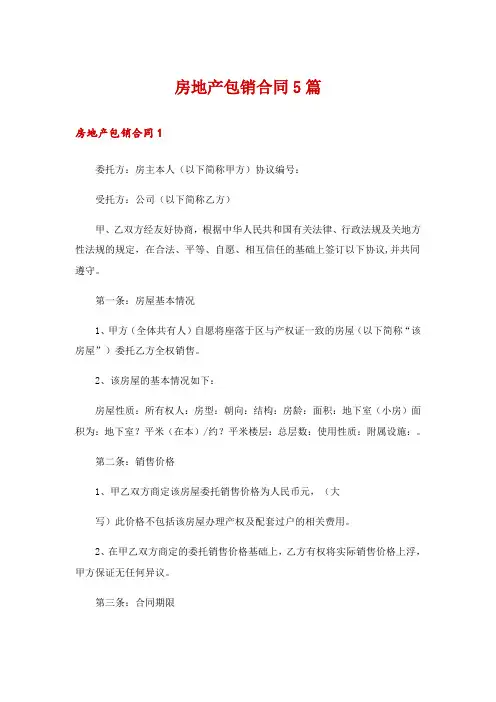 房地产包销合同5篇

房地产包销合同1

委托方：房主本人（以下简称甲方）协议编号：

受托方：公司（以下简称乙方）

甲、乙双方经友好协商，根据中华人民共和国有关法律、行政法规及关地方性法规的规定，在合法、平等、自愿、相互信任的基础上签订以下协议，并共同遵守。

第一条：房屋基本情况

1、甲方（全体共有人）自愿将座落于区与产权证一致的房屋（以下简称“该房屋”）委托乙方全权销售。

2、该房屋的基本情况如下：

房屋性质：所有权人：房型：朝向：结构：房龄：面积：地下室（小房）面积为：地下室？平米（在本）/约？平米楼层：总层数：使用性质：附属设施：。

第二条：销售价格

1、甲乙双方商定该房屋委托销售价格为人民币元，（大

写）此价格不包括该房屋办理产权及配套过户的相关费用。

2、在甲乙双方商定的委托销售价格基础上，乙方有权将实际销售价格上浮，甲方保证无任何异议。

第三条：合同期限